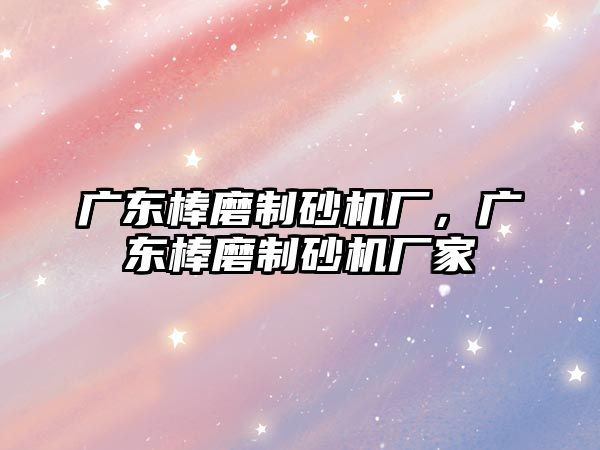 广东棒磨制砂机厂，广东棒磨制砂机厂家